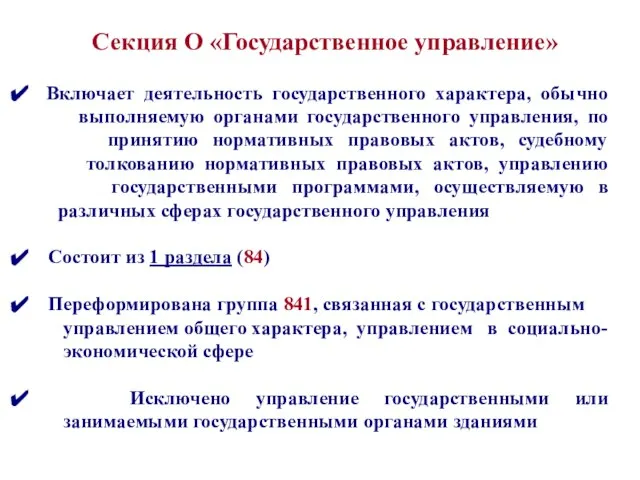 Секция О «Государственное управление»

✔ Включает деятельность государственного характера, обычно выполняемую органами государственного управления, по принятию нормативных правовых актов, судебному толкованию нормативных правовых актов, управлению государственными программами, осуществляемую в различных сферах государственного управления

✔ Состоит из 1 раздела (84)

✔ Переформирована группа 841, связанная с государственным управлением общего характера, управлением в социально-экономической сфере

✔ Исключено управление государственными или занимаемыми государственными органами зданиями